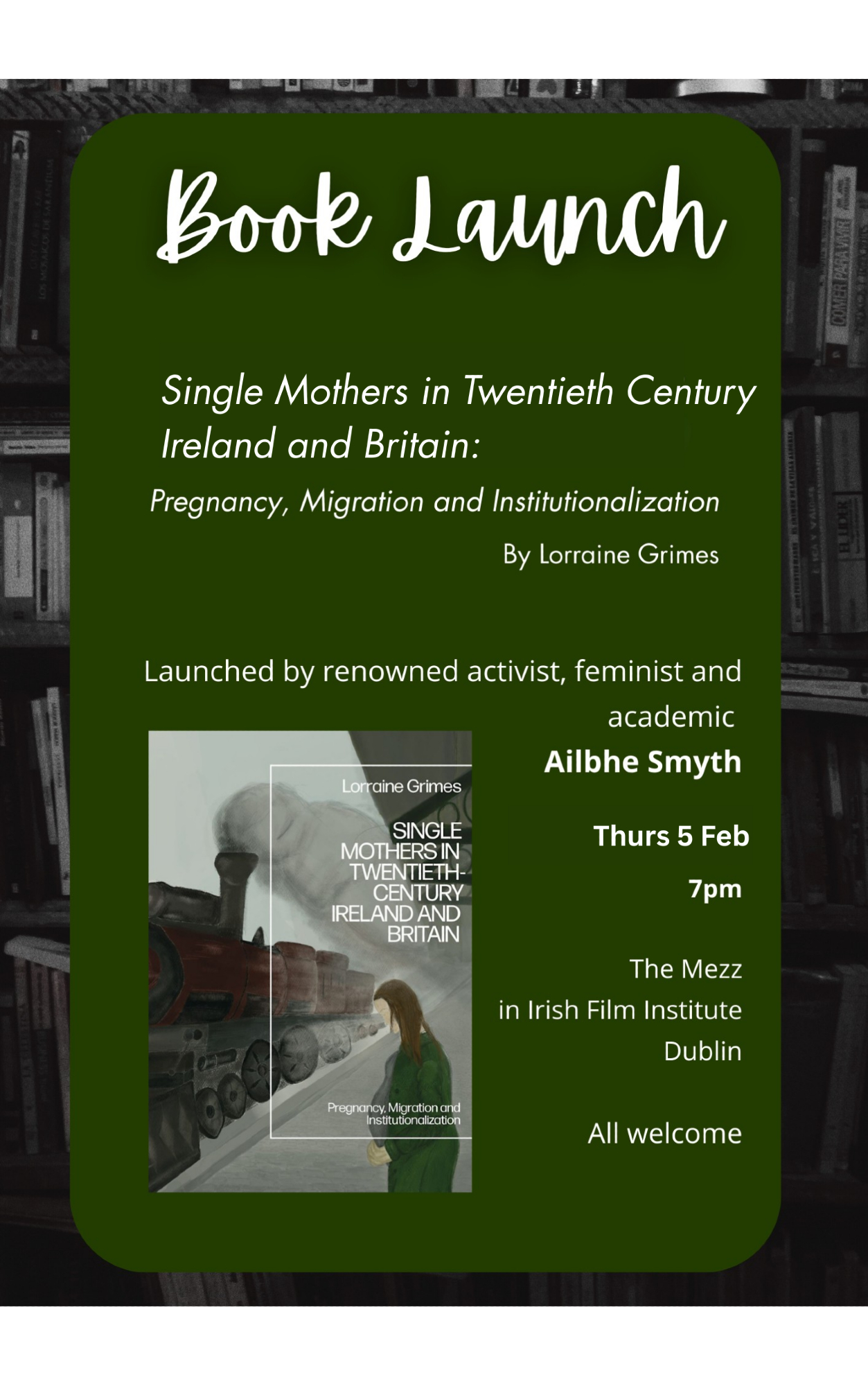 Book Launch

Single Mothers in Twentieth Century Ireland and Britain:

Pregnancy, Migration and Institutionalization

By Lorraine Grimes

Launched by renowned activist, feminist and academic

Ailbhe Smyth

Lorraine Grimes

SINGLE MOTHERS IN TWENTIETH-CENTURY IRELAND AND BRITAIN

Pregnancy, Migration and Institutionalization

Thurs 5 Feb

7pm

The Mezz
in Irish Film Institute
Dublin

All welcome